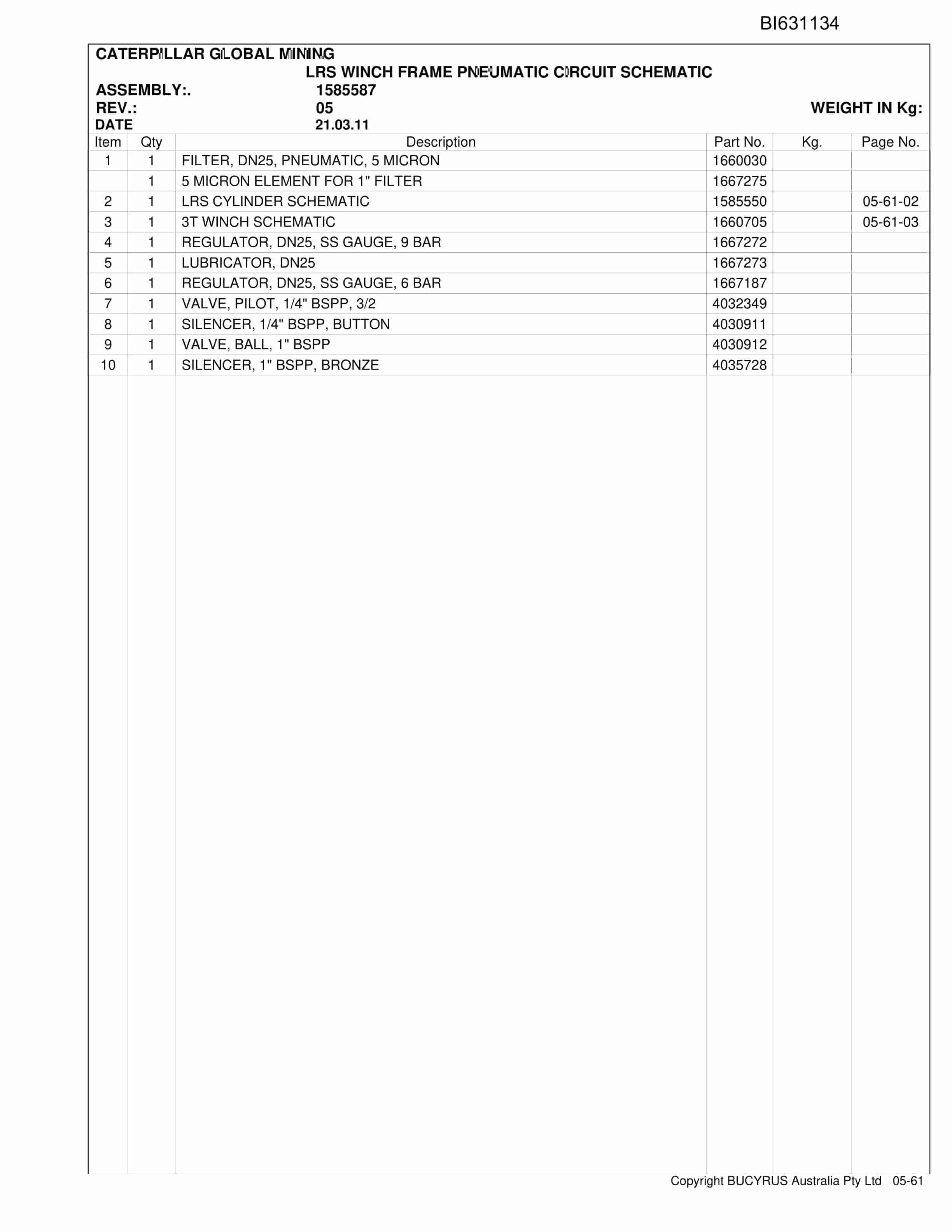 BI631134

CATERPILLAR GLOBAL MINING

LRS WINCH FRAME PNEUMATIC CIRCUIT SCHEMATIC

ASSEMBLY:. 1585587
REV.: 05
WEIGHT IN Kg:
DATE 21.03.11

| Item | Qty | Description | Part No. | Kg. | Page No. |
|---|---|---|---|---|---|
| 1 | 1 | FILTER, DN25, PNEUMATIC, 5 MICRON | 1660030 | | |
| | 1 | 5 MICRON ELEMENT FOR 1" FILTER | 1667275 | | |
| 2 | 1 | LRS CYLINDER SCHEMATIC | 1585550 | | 05-61-02 |
| 3 | 1 | 3T WINCH SCHEMATIC | 1660705 | | 05-61-03 |
| 4 | 1 | REGULATOR, DN25, SS GAUGE, 9 BAR | 1667272 | | |
| 5 | 1 | LUBRICATOR, DN25 | 1667273 | | |
| 6 | 1 | REGULATOR, DN25, SS GAUGE, 6 BAR | 1667187 | | |
| 7 | 1 | VALVE, PILOT, 1/4" BSPP, 3/2 | 4032349 | | |
| 8 | 1 | SILENCER, 1/4" BSPP, BUTTON | 4030911 | | |
| 9 | 1 | VALVE, BALL, 1" BSPP | 4030912 | | |
| 10 | 1 | SILENCER, 1" BSPP, BRONZE | 4035728 | | |

Copyright BUCYRUS Australia Pty Ltd 05-61